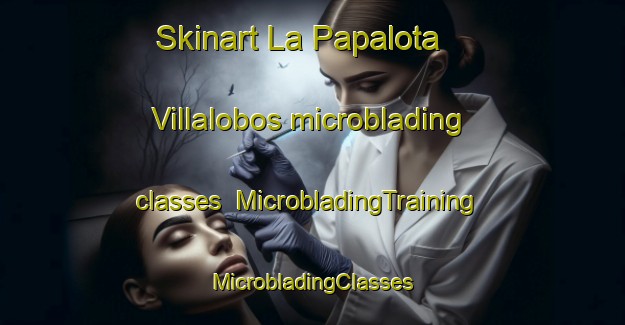 Skinart La Papalota Villalobos microblading classes MicrobladingTraining MicrobladingClasses